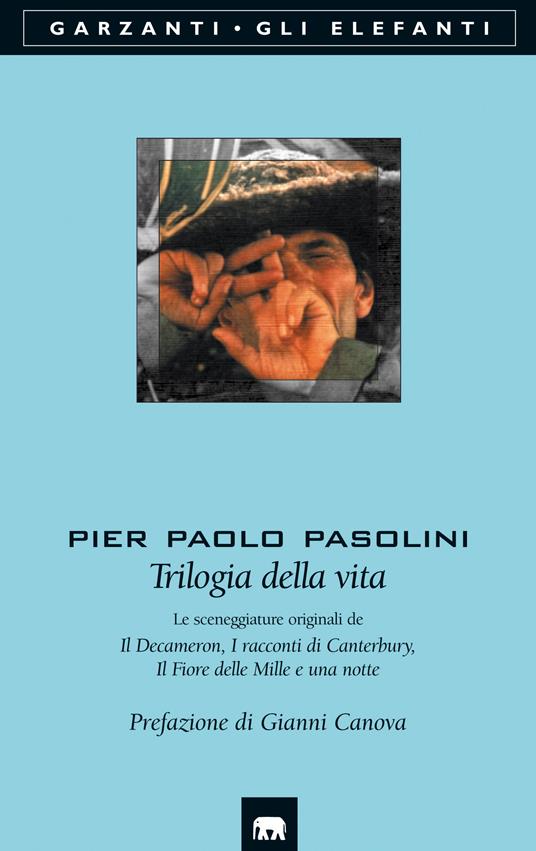 GARZANTI • GLI ELEFANTI

PIER PAOLO PASOLINI
Trilogia della vita

Le sceneggiature originali de
Il Decameron, I racconti di Canterbury,
Il Fiore delle Mille e una notte

Prefazione di Gianni Canova